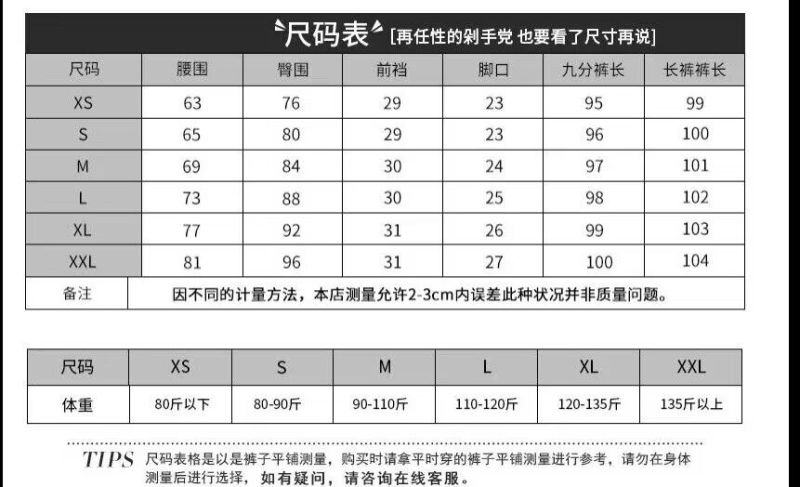 尺码表 [再任性的剁手党 也要看了尺寸再说]

| 尺码 | 腰围 | 臀围 | 前裆 | 脚口 | 九分裤长 | 长裤裤长 |
|---|---|---|---|---|---|---|
| XS | 63 | 76 | 29 | 23 | 95 | 99 |
| S | 65 | 80 | 29 | 23 | 96 | 100 |
| M | 69 | 84 | 30 | 24 | 97 | 101 |
| L | 73 | 88 | 30 | 25 | 98 | 102 |
| XL | 77 | 92 | 31 | 26 | 99 | 103 |
| XXL | 81 | 96 | 31 | 27 | 100 | 104 |
| 备注 | 因不同的计量方法，本店测量允许2-3cm内误差此种状况并非质量问题。 | | | | | |

| 尺码 | XS | S | M | L | XL | XXL |
|---|---|---|---|---|---|---|
| 体重 | 80斤以下 | 80-90斤 | 90-110斤 | 110-120斤 | 120-135斤 | 135斤以上 |

TIPS 尺码表格是以是裤子平铺测量，购买时请拿平时穿的裤子平铺测量进行参考，请勿在身体测量后进行选择，如有疑问，请咨询在线客服。